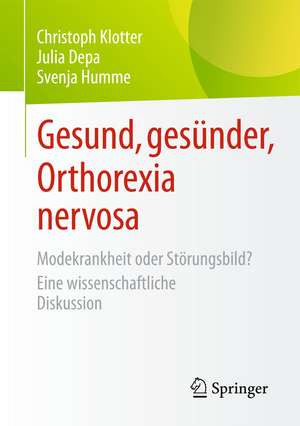 Christoph Klotter
Julia Depa
Svenja Humme

Gesund, gesünder, Orthorexia nervosa

Modekrankheit oder Störungsbild?
Eine wissenschaftliche Diskussion

Springer